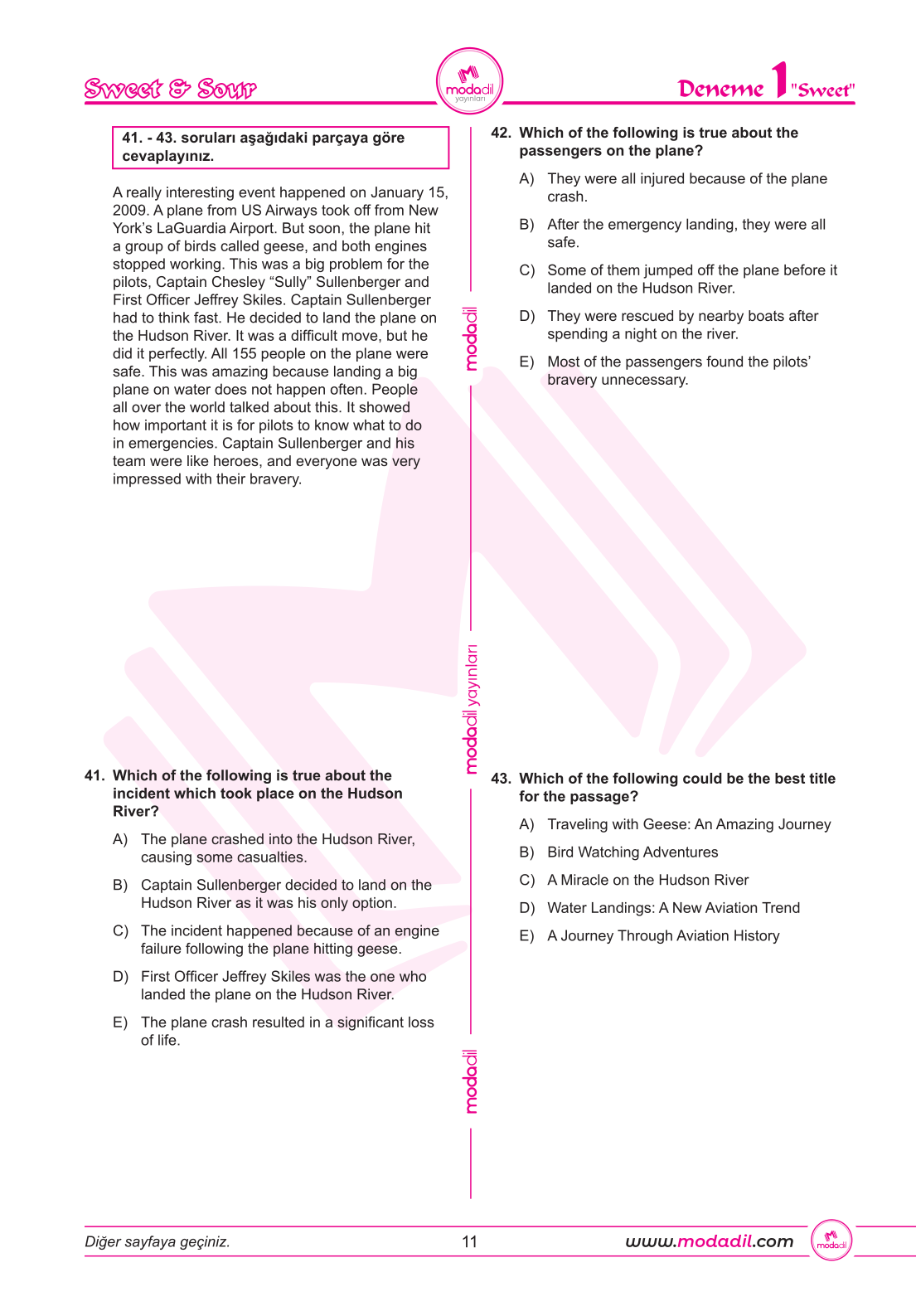 Sweet & Sour

modadil yayınları

Deneme 1 "Sweet"

41. - 43. soruları aşağıdaki parçaya göre cevaplayınız.

A really interesting event happened on January 15, 2009. A plane from US Airways took off from New York's LaGuardia Airport. But soon, the plane hit a group of birds called geese, and both engines stopped working. This was a big problem for the pilots, Captain Chesley "Sully" Sullenberger and First Officer Jeffrey Skiles. Captain Sullenberger had to think fast. He decided to land the plane on the Hudson River. It was a difficult move, but he did it perfectly. All 155 people on the plane were safe. This was amazing because landing a big plane on water does not happen often. People all over the world talked about this. It showed how important it is for pilots to know what to do in emergencies. Captain Sullenberger and his team were like heroes, and everyone was very impressed with their bravery.

41. Which of the following is true about the incident which took place on the Hudson River?

A) The plane crashed into the Hudson River, causing some casualties.

B) Captain Sullenberger decided to land on the Hudson River as it was his only option.

C) The incident happened because of an engine failure following the plane hitting geese.

D) First Officer Jeffrey Skiles was the one who landed the plane on the Hudson River.

E) The plane crash resulted in a significant loss of life.

modadil

modadil yayınları

modadil

42. Which of the following is true about the passengers on the plane?

A) They were all injured because of the plane crash.

B) After the emergency landing, they were all safe.

C) Some of them jumped off the plane before it landed on the Hudson River.

D) They were rescued by nearby boats after spending a night on the river.

E) Most of the passengers found the pilots' bravery unnecessary.

43. Which of the following could be the best title for the passage?

A) Traveling with Geese: An Amazing Journey

B) Bird Watching Adventures

C) A Miracle on the Hudson River

D) Water Landings: A New Aviation Trend

E) A Journey Through Aviation History

Diğer sayfaya geçiniz.

11

www.modadil.com

modadil